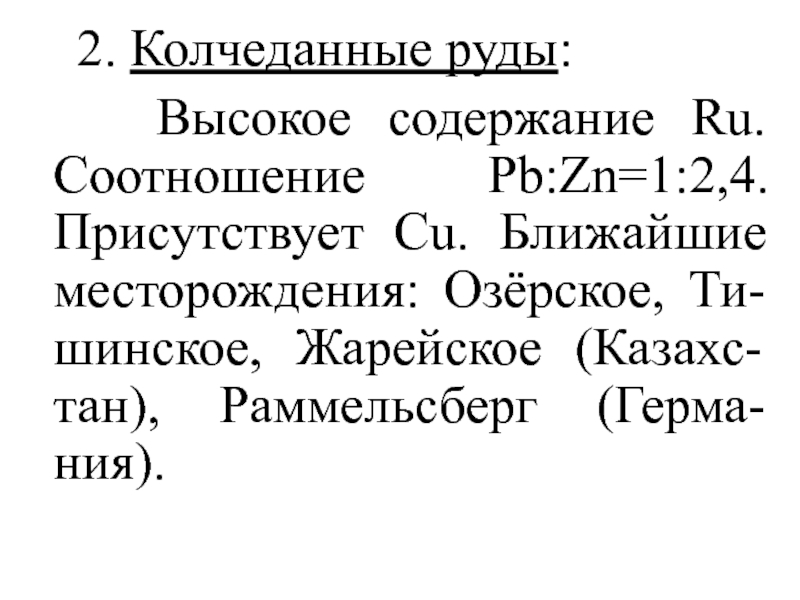 2. Колчеданные руды:

Высокое содержание Ru. Соотношение Pb:Zn=1:2,4. Присутствует Cu. Ближайшие месторождения: Озёрское, Тишинское, Жарейское (Казахстан), Раммельсберг (Германия).